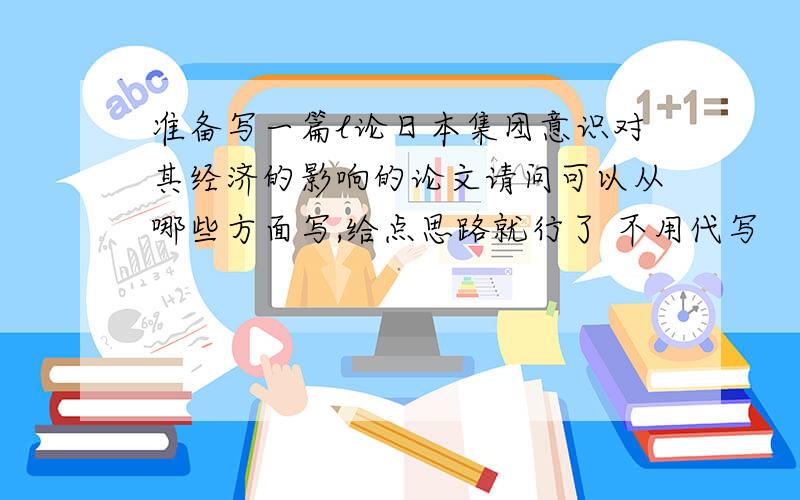 abc

1+1=

准备写一篇l论日本集团意识对其经济的影响的论文请问可以从哪些方面写,给点思路就行了 不用代写